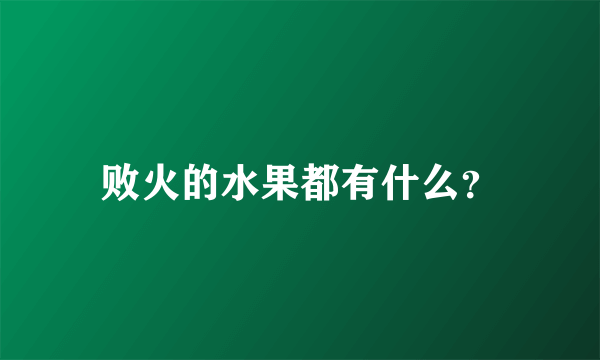 败火的水果都有什么?